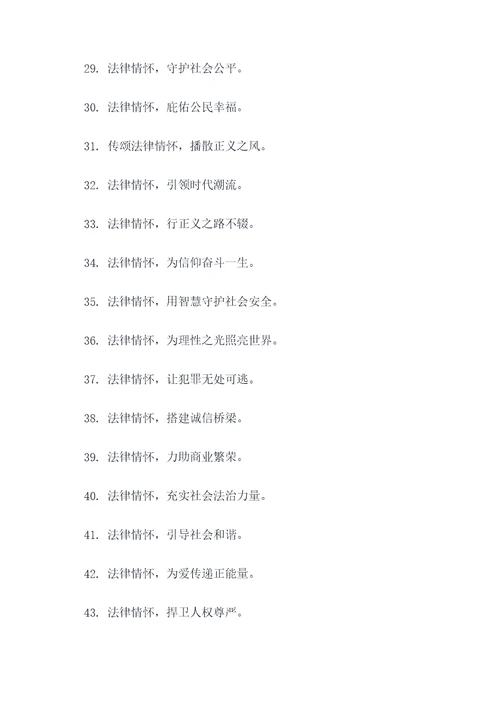 29. 法律情怀，守护社会公平。

30. 法律情怀，庇佑公民幸福。

31. 传颂法律情怀，播散正义之风。

32. 法律情怀，引领时代潮流。

33. 法律情怀，行正义之路不辍。

34. 法律情怀，为信仰奋斗一生。

35. 法律情怀，用智慧守护社会安全。

36. 法律情怀，为理性之光照亮世界。

37. 法律情怀，让犯罪无处可逃。

38. 法律情怀，搭建诚信桥梁。

39. 法律情怀，力助商业繁荣。

40. 法律情怀，充实社会法治力量。

41. 法律情怀，引导社会和谐。

42. 法律情怀，为爱传递正能量。

43. 法律情怀，捍卫人权尊严。